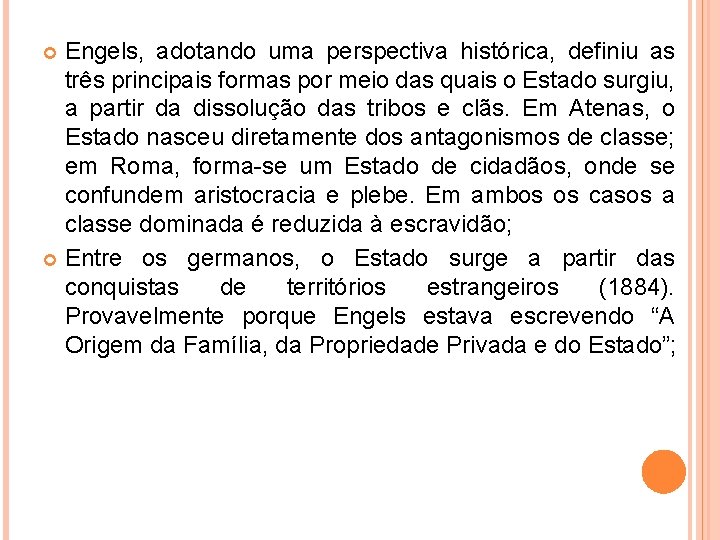 Engels, adotando uma perspectiva histórica, definiu as três principais formas por meio das quais o Estado surgiu, a partir da dissolução das tribos e clãs. Em Atenas, o Estado nasceu diretamente dos antagonismos de classe; em Roma, forma-se um Estado de cidadãos, onde se confundem aristocracia e plebe. Em ambos os casos a classe dominada é reduzida à escravidão;

Entre os germanos, o Estado surge a partir das conquistas de territórios estrangeiros (1884). Provavelmente porque Engels estava escrevendo “A Origem da Família, da Propriedade Privada e do Estado”;